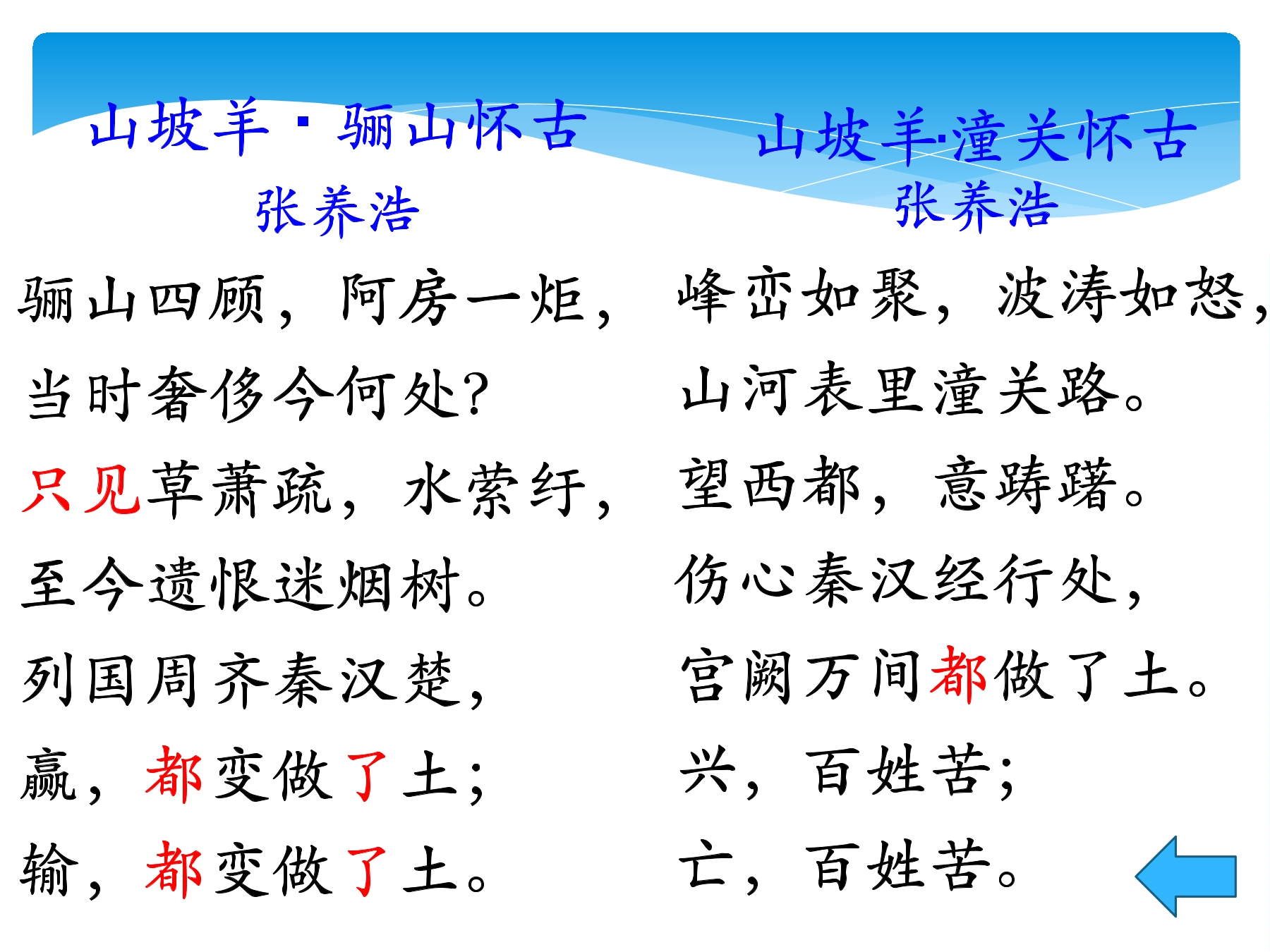 山坡羊·骊山怀古

张养浩

骊山四顾，阿房一炬，

当时奢侈今何处?

只见草萧疏，水萦纡，

至今遗恨迷烟树。

列国周齐秦汉楚，

赢，都变做了土；

输，都变做了土。

山坡羊·潼关怀古

张养浩

峰峦如聚，波涛如怒，

山河表里潼关路。

望西都，意踌躇。

伤心秦汉经行处，

宫阙万间都做了土。

兴，百姓苦；

亡，百姓苦。